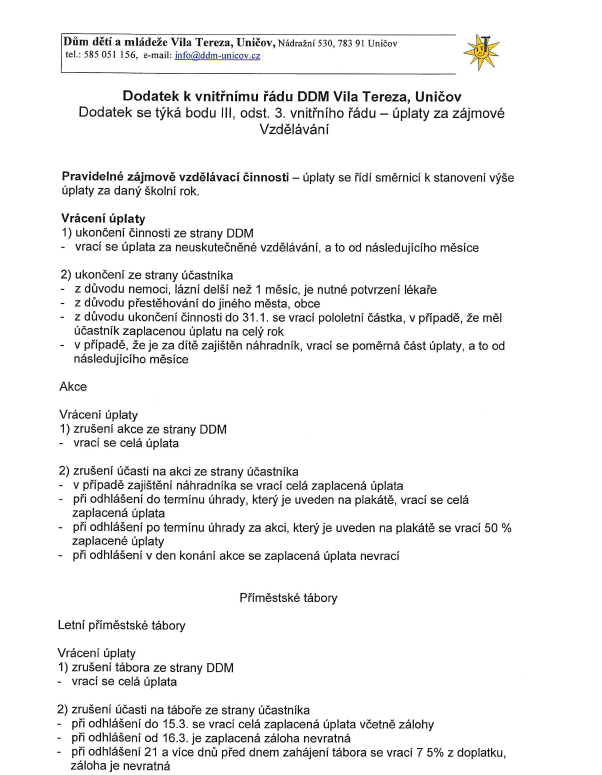 Dům dětí a mládeže Vila Tereza, Uničov, Nádražní 530, 783 91 Uničov
tel.: 585 051 156, e-mail: info@ddm-unicov.cz

Dodatek k vnitřnímu řádu DDM Vila Tereza, Uničov
Dodatek se týká bodu III, odst. 3. vnitřního řádu – úplaty za zájmové Vzdělávání

Pravidelné zájmově vzdělávací činnosti – úplaty se řídí směrnicí k stanovení výše úplaty za daný školní rok.

Vrácení úplaty
1) ukončení činnosti ze strany DDM
- vrací se úplata za neuskutečněné vzdělávání, a to od následujícího měsíce

2) ukončení ze strany účastníka
- z důvodu nemoci, lázní delší než 1 měsíc, je nutné potvrzení lékaře
- z důvodu přestěhování do jiného města, obce
- z důvodu ukončení činnosti do 31.1. se vrací pololetní částka, v případě, že měl účastník zaplacenou úplatu na celý rok
- v případě, že je za dítě zajištěn náhradník, vrací se poměrná část úplaty, a to od následujícího měsíce

Akce

Vrácení úplaty
1) zrušení akce ze strany DDM
- vrací se celá úplata

2) zrušení účasti na akci ze strany účastníka
- v případě zajištění náhradníka se vrací celá zaplacená úplata
- při odhlášení do termínu úhrady, který je uveden na plakátě, vrací se celá zaplacená úplata
- při odhlášení po termínu úhrady za akci, který je uveden na plakátě se vrací 50 % zaplacené úplaty
- při odhlášení v den konání akce se zaplacená úplata nevrací

Příměstské tábory

Letní příměstské tábory

Vrácení úplaty
1) zrušení tábora ze strany DDM
- vrací se celá úplata

2) zrušení účasti na táboře ze strany účastníka
- při odhlášení do 15.3. se vrací celá zaplacená úplata včetně zálohy
- při odhlášení od 16.3. je zaplacená záloha nevratná
- při odhlášení 21 a více dnů před dnem zahájení tábora se vrací 7 5% z doplatku, záloha je nevratná